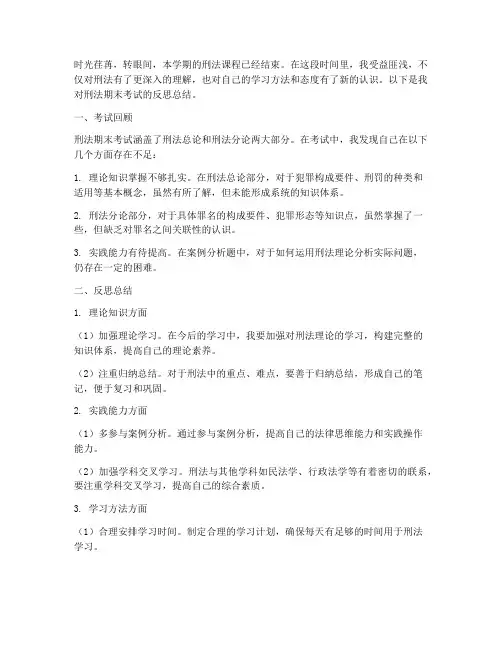 时光荏苒，转眼间，本学期的刑法课程已经结束。在这段时间里，我受益匪浅，不仅对刑法有了更深入的理解，也对自己的学习方法和态度有了新的认识。以下是我对刑法期末考试的反思总结。

一、考试回顾

刑法期末考试涵盖了刑法总论和刑法分论两大部分。在考试中，我发现自己在以下几个方面存在不足：

1. 理论知识掌握不够扎实。在刑法总论部分，对于犯罪构成要件、刑罚的种类和适用等基本概念，虽然有所了解，但未能形成系统的知识体系。

2. 刑法分论部分，对于具体罪名的构成要件、犯罪形态等知识点，虽然掌握了一些，但缺乏对罪名之间关联性的认识。

3. 实践能力有待提高。在案例分析题中，对于如何运用刑法理论分析实际问题，仍存在一定的困难。

二、反思总结

1. 理论知识方面

（1）加强理论学习。在今后的学习中，我要加强对刑法理论的学习，构建完整的知识体系，提高自己的理论素养。

（2）注重归纳总结。对于刑法中的重点、难点，要善于归纳总结，形成自己的笔记，便于复习和巩固。

2. 实践能力方面

（1）多参与案例分析。通过参与案例分析，提高自己的法律思维能力和实践操作能力。

（2）加强学科交叉学习。刑法与其他学科如民法学、行政法学等有着密切的联系，要注重学科交叉学习，提高自己的综合素质。

3. 学习方法方面

（1）合理安排学习时间。制定合理的学习计划，确保每天有足够的时间用于刑法学习。